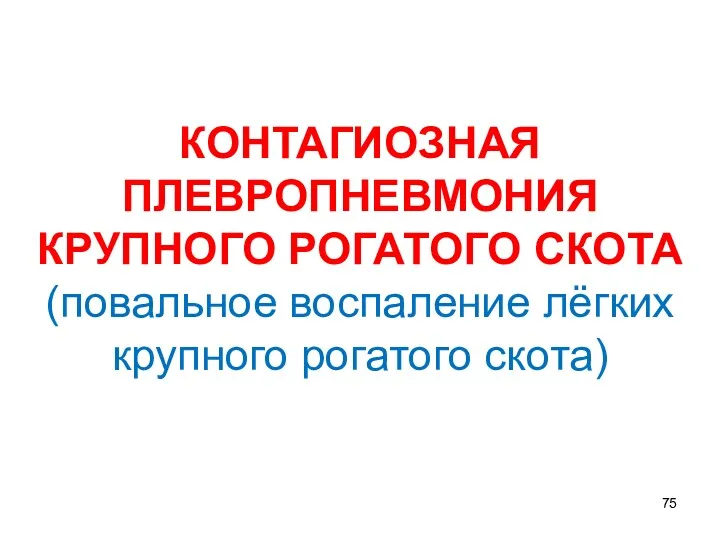 КОНТАГИОЗНАЯ ПЛЕВРОПНЕВМОНИЯ КРУПНОГО РОГАТОГО СКОТА (повальное воспаление лёгких крупного рогатого скота)

75